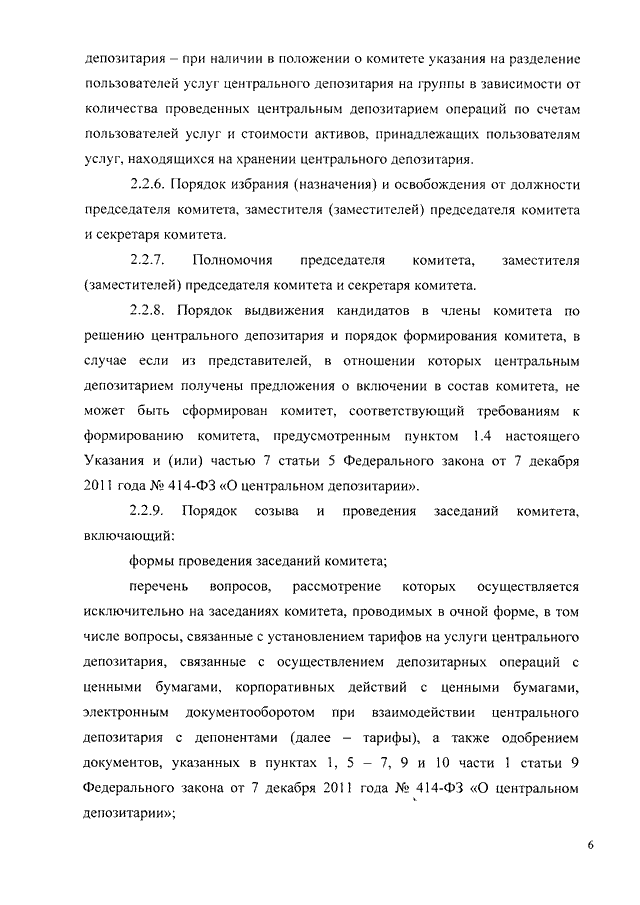 депозитария – при наличии в положении о комитете указания на разделение пользователей услуг центрального депозитария на группы в зависимости от количества проведенных центральным депозитарием операций по счетам пользователей услуг и стоимости активов, принадлежащих пользователям услуг, находящихся на хранении центрального депозитария.

2.2.6. Порядок избрания (назначения) и освобождения от должности председателя комитета, заместителя (заместителей) председателя комитета и секретаря комитета.

2.2.7. Полномочия председателя комитета, заместителя (заместителей) председателя комитета и секретаря комитета.

2.2.8. Порядок выдвижения кандидатов в члены комитета по решению центрального депозитария и порядок формирования комитета, в случае если из представителей, в отношении которых центральным депозитарием получены предложения о включении в состав комитета, не может быть сформирован комитет, соответствующий требованиям к формированию комитета, предусмотренным пунктом 1.4 настоящего Указания и (или) частью 7 статьи 5 Федерального закона от 7 декабря 2011 года № 414-ФЗ «О центральном депозитарии».

2.2.9. Порядок созыва и проведения заседаний комитета, включающий:

формы проведения заседаний комитета;

перечень вопросов, рассмотрение которых осуществляется исключительно на заседаниях комитета, проводимых в очной форме, в том числе вопросы, связанные с установлением тарифов на услуги центрального депозитария, связанные с осуществлением депозитарных операций с ценными бумагами, корпоративных действий с ценными бумагами, электронным документооборотом при взаимодействии центрального депозитария с депонентами (далее – тарифы), а также одобрением документов, указанных в пунктах 1, 5 – 7, 9 и 10 части 1 статьи 9 Федерального закона от 7 декабря 2011 года № 414-ФЗ «О центральном депозитарии»;

6